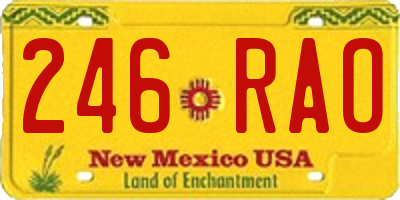 246 RAO

New Mexico USA
Land of Enchantment